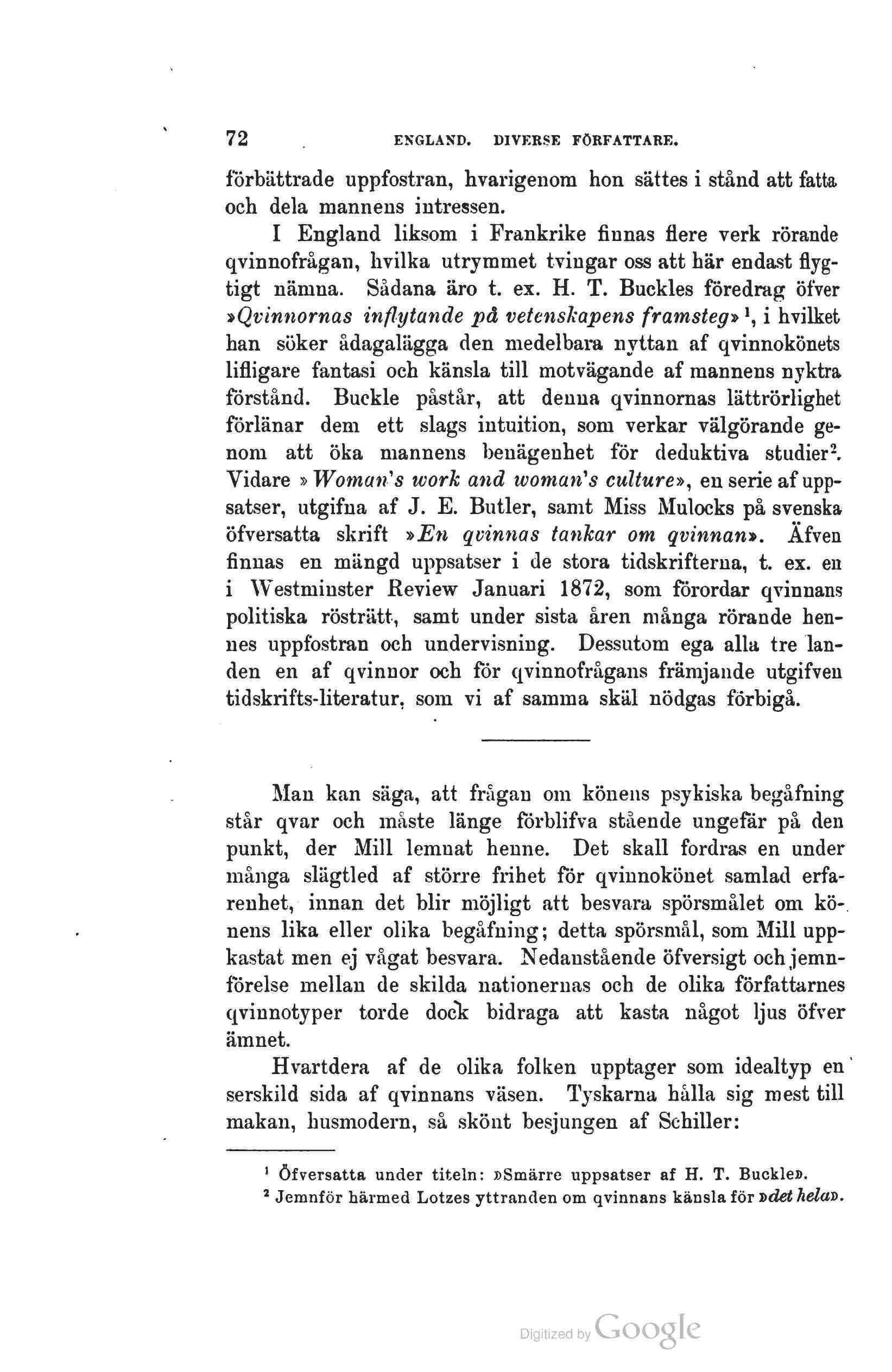 72 ENGLAND. DIVERSE FÖRFATTARE.

förbättrade uppfostran, hvarigenom hon sättes i stånd att fatta och dela mannens intressen.

I England liksom i Frankrike finnas flere verk rörande qvinnofrågan, hvilka utrymmet tvingar oss att här endast flygtigt nämna. Sådana äro t. ex. H. T. Buckles föredrag öfver »Qvinnornas inflytande på vetenskapens framsteg»$^1$, i hvilket han söker ådagalägga den medelbara nyttan af qvinnokönets lifligare fantasi och känsla till motvägande af mannens nyktra förstånd. Buckle påstår, att denna qvinnornas lättrörlighet förlänar dem ett slags intuition, som verkar välgörande genom att öka mannens benägenhet för deduktiva studier$^2$. Vidare »Woman's work and woman's culture», en serie af uppsatser, utgifna af J. E. Butler, samt Miss Mulocks på svenska öfversatta skrift »En qvinnas tankar om qvinnan». Äfven finnas en mängd uppsatser i de stora tidskrifterna, t. ex. en i Westminster Review Januari 1872, som förordar qvinnans politiska rösträtt, samt under sista åren många rörande hennes uppfostran och undervisning. Dessutom ega alla tre landen en af qvinnor och för qvinnofrågans främjande utgifven tidskrifts-literatur, som vi af samma skäl nödgas förbigå.

Man kan säga, att frågan om könens psykiska begåfning står qvar och måste länge förblifva stående ungefär på den punkt, der Mill lemnat henne. Det skall fordras en under många slägtled af större frihet för qvinnokönet samlad erfarenhet, innan det blir möjligt att besvara spörsmålet om könens lika eller olika begåfning; detta spörsmål, som Mill uppkastat men ej vågat besvara. Nedanstående öfversigt och jemnförelse mellan de skilda nationernas och de olika författarnes qvinnotyper torde dock bidraga att kasta något ljus öfver ämnet.

Hvartdera af de olika folken upptager som idealtyp en serskild sida af qvinnans väsen. Tyskarna hålla sig mest till makan, husmodern, så skönt besjungen af Schiller:

$^1$ Öfversatta under titeln: »Smärre uppsatser af H. T. Buckle».
$^2$ Jemnför härmed Lotzes yttranden om qvinnans känsla för »det hela».

Digitized by Google